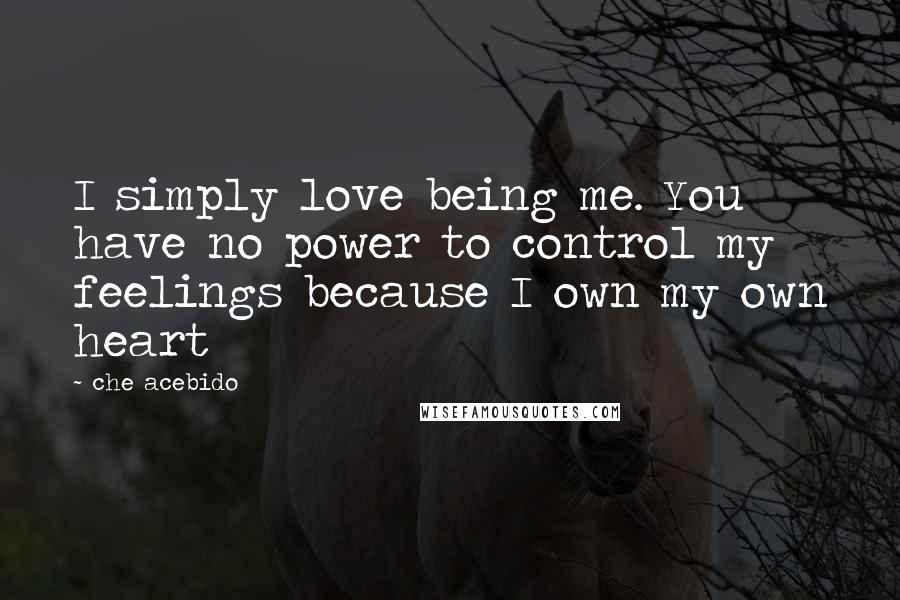 I simply love being me. You have no power to control my feelings because I own my own heart

~ che acebido

WISEFAMOUSQUOTES.COM